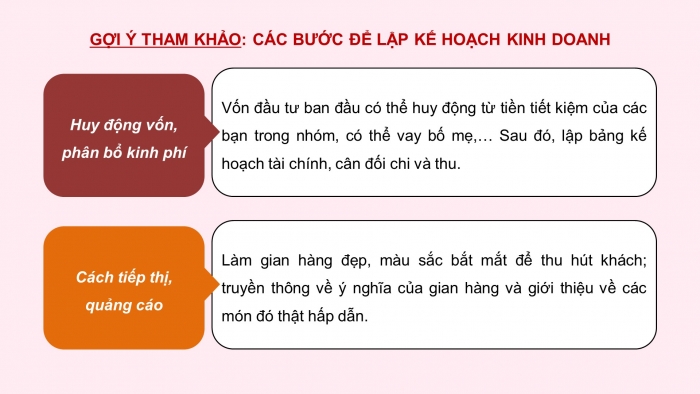 GỢI Ý THAM KHẢO: CÁC BƯỚC ĐỂ LẬP KẾ HOẠCH KINH DOANH

Huy động vốn, phân bổ kinh phí

Vốn đầu tư ban đầu có thể huy động từ tiền tiết kiệm của các bạn trong nhóm, có thể vay bố mẹ,… Sau đó, lập bảng kế hoạch tài chính, cân đối chi và thu.

Cách tiếp thị, quảng cáo

Làm gian hàng đẹp, màu sắc bắt mắt để thu hút khách; truyền thông về ý nghĩa của gian hàng và giới thiệu về các món đó thật hấp dẫn.